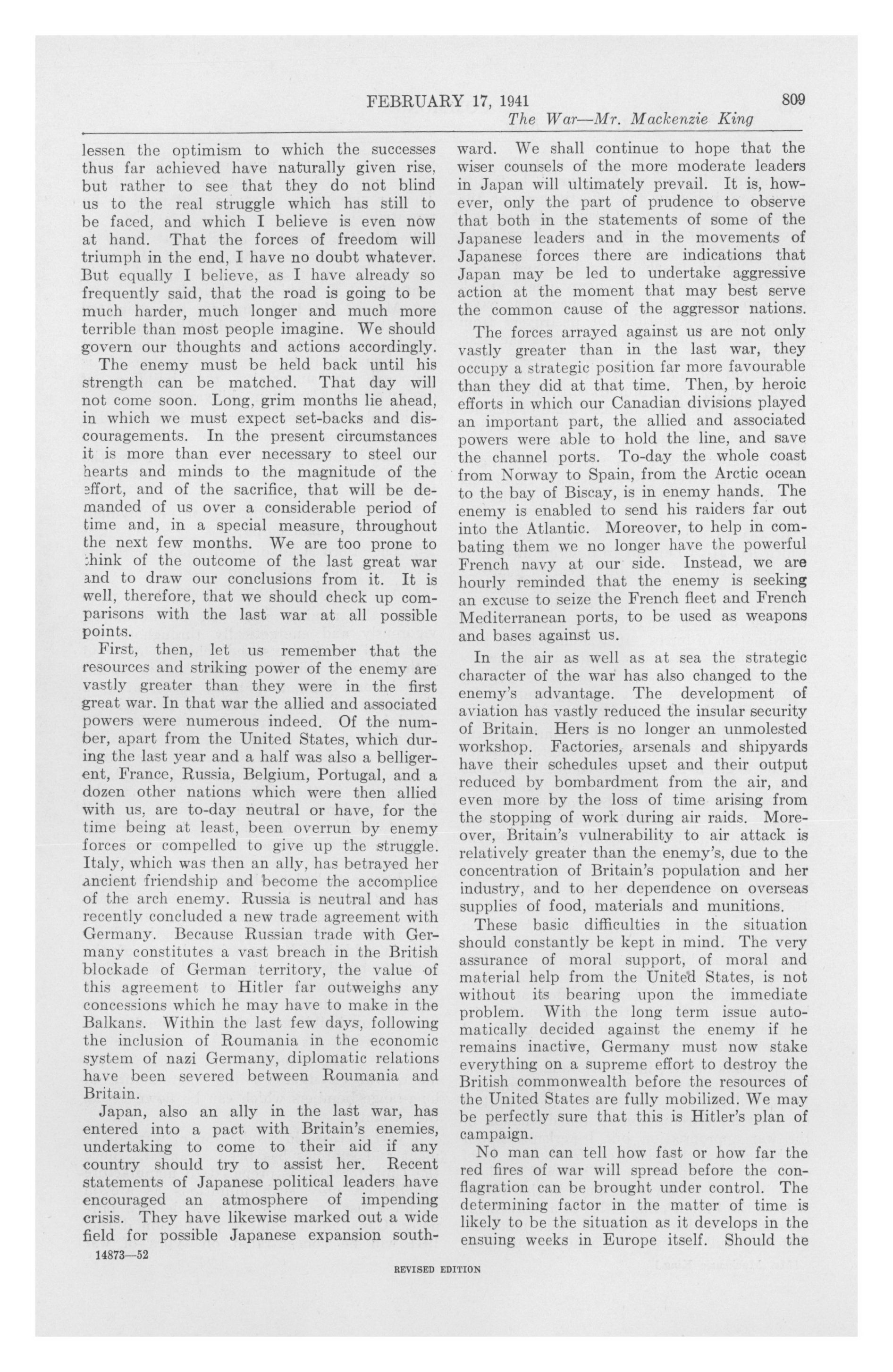 FEBRUARY 17, 1941 809

The War—Mr. Mackenzie King

lessen the optimism to which the successes thus far achieved have naturally given rise, but rather to see that they do not blind us to the real struggle which has still to be faced, and which I believe is even now at hand. That the forces of freedom will triumph in the end, I have no doubt whatever. But equally I believe, as I have already so frequently said, that the road is going to be much harder, much longer and much more terrible than most people imagine. We should govern our thoughts and actions accordingly.

The enemy must be held back until his strength can be matched. That day will not come soon. Long, grim months lie ahead, in which we must expect set-backs and discouragements. In the present circumstances it is more than ever necessary to steel our hearts and minds to the magnitude of the effort, and of the sacrifice, that will be demanded of us over a considerable period of time and, in a special measure, throughout the next few months. We are too prone to think of the outcome of the last great war and to draw our conclusions from it. It is well, therefore, that we should check up comparisons with the last war at all possible points.

First, then, let us remember that the resources and striking power of the enemy are vastly greater than they were in the first great war. In that war the allied and associated powers were numerous indeed. Of the number, apart from the United States, which during the last year and a half was also a belligerent, France, Russia, Belgium, Portugal, and a dozen other nations which were then allied with us, are to-day neutral or have, for the time being at least, been overrun by enemy forces or compelled to give up the struggle. Italy, which was then an ally, has betrayed her ancient friendship and become the accomplice of the arch enemy. Russia is neutral and has recently concluded a new trade agreement with Germany. Because Russian trade with Germany constitutes a vast breach in the British blockade of German territory, the value of this agreement to Hitler far outweighs any concessions which he may have to make in the Balkans. Within the last few days, following the inclusion of Roumania in the economic system of nazi Germany, diplomatic relations have been severed between Roumania and Britain.

Japan, also an ally in the last war, has entered into a pact with Britain's enemies, undertaking to come to their aid if any country should try to assist her. Recent statements of Japanese political leaders have encouraged an atmosphere of impending crisis. They have likewise marked out a wide field for possible Japanese expansion southward. We shall continue to hope that the wiser counsels of the more moderate leaders in Japan will ultimately prevail. It is, however, only the part of prudence to observe that both in the statements of some of the Japanese leaders and in the movements of Japanese forces there are indications that Japan may be led to undertake aggressive action at the moment that may best serve the common cause of the aggressor nations.

The forces arrayed against us are not only vastly greater than in the last war, they occupy a strategic position far more favourable than they did at that time. Then, by heroic efforts in which our Canadian divisions played an important part, the allied and associated powers were able to hold the line, and save the channel ports. To-day the whole coast from Norway to Spain, from the Arctic ocean to the bay of Biscay, is in enemy hands. The enemy is enabled to send his raiders far out into the Atlantic. Moreover, to help in combating them we no longer have the powerful French navy at our side. Instead, we are hourly reminded that the enemy is seeking an excuse to seize the French fleet and French Mediterranean ports, to be used as weapons and bases against us.

In the air as well as at sea the strategic character of the war has also changed to the enemy's advantage. The development of aviation has vastly reduced the insular security of Britain. Hers is no longer an unmolested workshop. Factories, arsenals and shipyards have their schedules upset and their output reduced by bombardment from the air, and even more by the loss of time arising from the stopping of work during air raids. Moreover, Britain's vulnerability to air attack is relatively greater than the enemy's, due to the concentration of Britain's population and her industry, and to her dependence on overseas supplies of food, materials and munitions.

These basic difficulties in the situation should constantly be kept in mind. The very assurance of moral support, of moral and material help from the United States, is not without its bearing upon the immediate problem. With the long term issue automatically decided against the enemy if he remains inactive, Germany must now stake everything on a supreme effort to destroy the British commonwealth before the resources of the United States are fully mobilized. We may be perfectly sure that this is Hitler's plan of campaign.

No man can tell how fast or how far the red fires of war will spread before the conflagration can be brought under control. The determining factor in the matter of time is likely to be the situation as it develops in the ensuing weeks in Europe itself. Should the

14873—52

REVISED EDITION